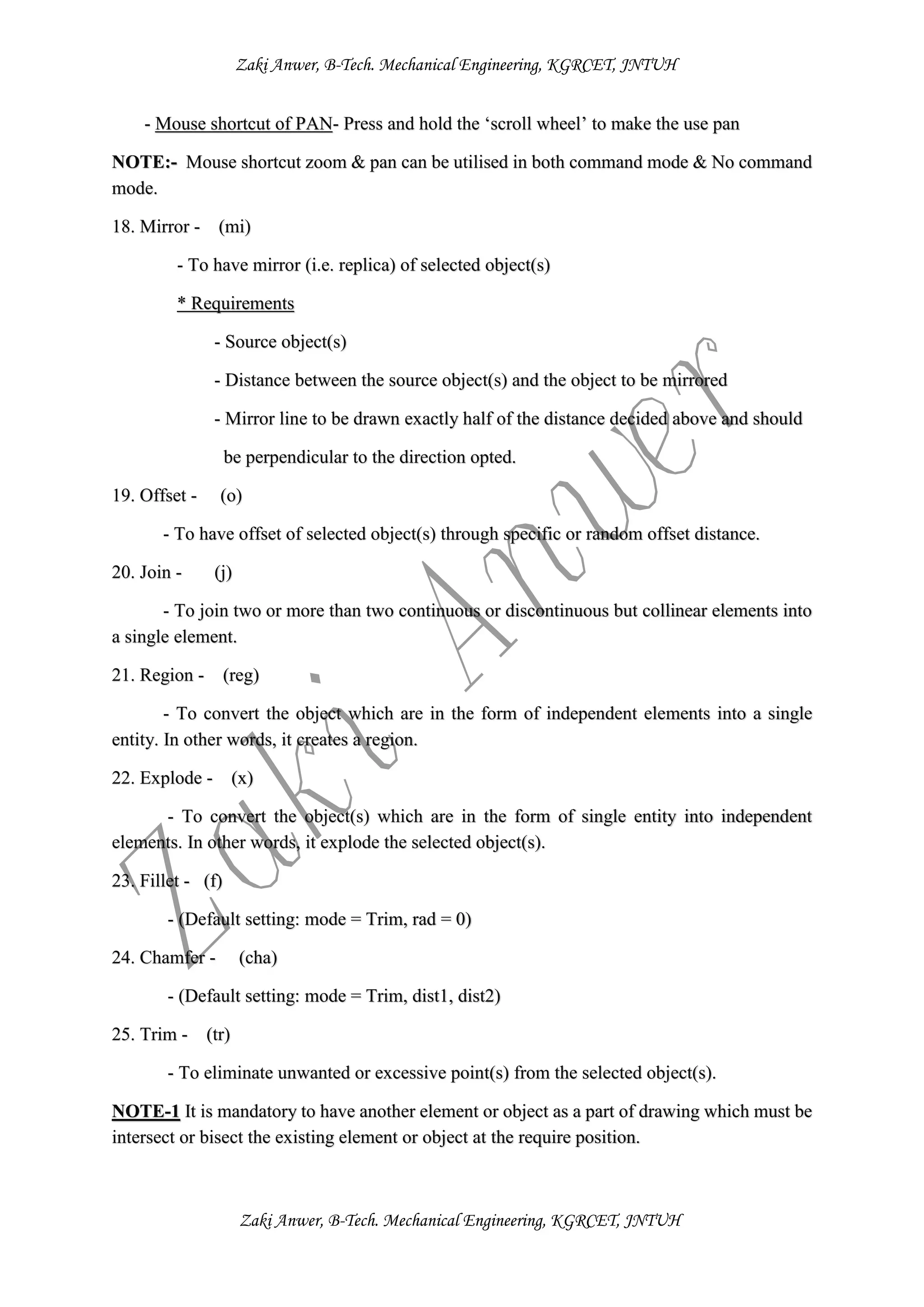 Zaki Anwer, B-Tech. Mechanical Engineering, KGRCET, JNTUH

- Mouse shortcut of PAN- Press and hold the ‘scroll wheel’ to make the use pan

NOTE:- Mouse shortcut zoom & pan can be utilised in both command mode & No command mode.

18. Mirror - (mi)

- To have mirror (i.e. replica) of selected object(s)

* Requirements

- Source object(s)

- Distance between the source object(s) and the object to be mirrored

- Mirror line to be drawn exactly half of the distance decided above and should be perpendicular to the direction opted.

19. Offset - (o)

- To have offset of selected object(s) through specific or random offset distance.

20. Join - (j)

- To join two or more than two continuous or discontinuous but collinear elements into a single element.

21. Region - (reg)

- To convert the object which are in the form of independent elements into a single entity. In other words, it creates a region.

22. Explode - (x)

- To convert the object(s) which are in the form of single entity into independent elements. In other words, it explode the selected object(s).

23. Fillet - (f)

- (Default setting: mode = Trim, rad = 0)

24. Chamfer - (cha)

- (Default setting: mode = Trim, dist1, dist2)

25. Trim - (tr)

- To eliminate unwanted or excessive point(s) from the selected object(s).

NOTE-1 It is mandatory to have another element or object as a part of drawing which must be intersect or bisect the existing element or object at the require position.

Zaki Anwer

Zaki Anwer, B-Tech. Mechanical Engineering, KGRCET, JNTUH